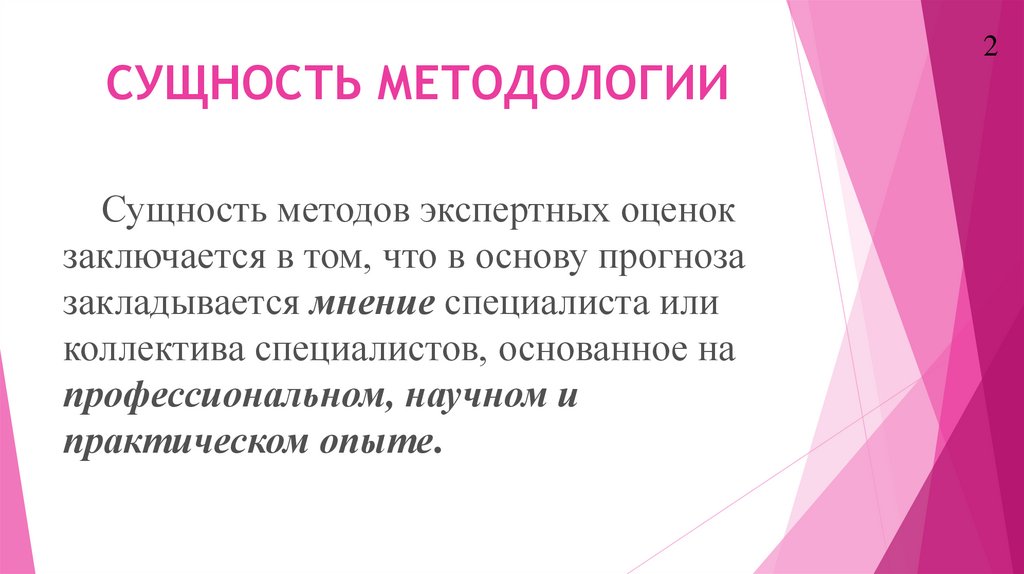 2

СУЩНОСТЬ МЕТОДОЛОГИИ

Сущность методов экспертных оценок заключается в том, что в основу прогноза закладывается мнение специалиста или коллектива специалистов, основанное на профессиональном, научном и практическом опыте.